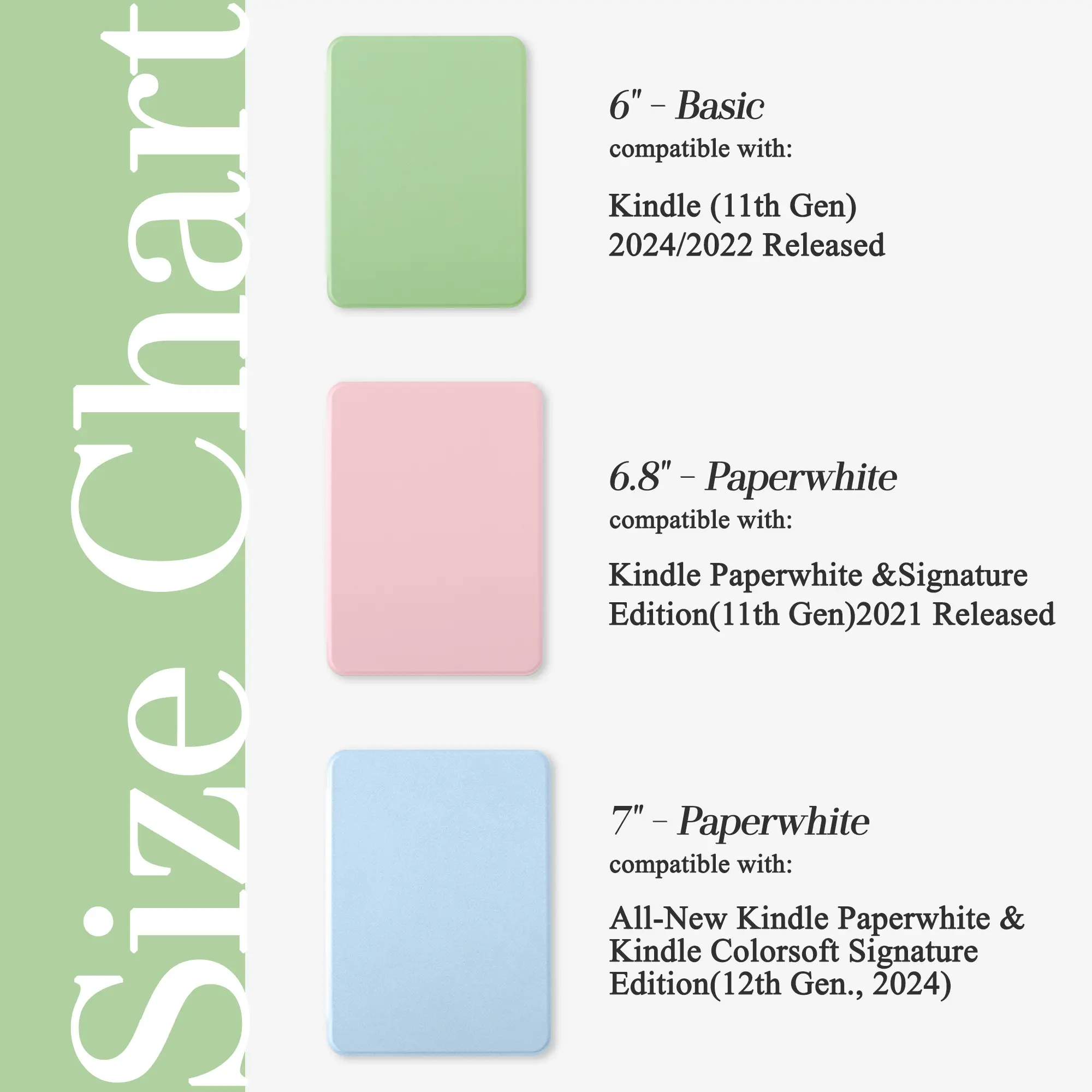 Size Chart

6" - Basic
compatible with:

Kindle (11th Gen)
2024/2022 Released

6.8" - Paperwhite
compatible with:

Kindle Paperwhite &Signature Edition(11th Gen)2021 Released

7" - Paperwhite
compatible with:

All-New Kindle Paperwhite & Kindle Colorsoft Signature Edition(12th Gen., 2024)